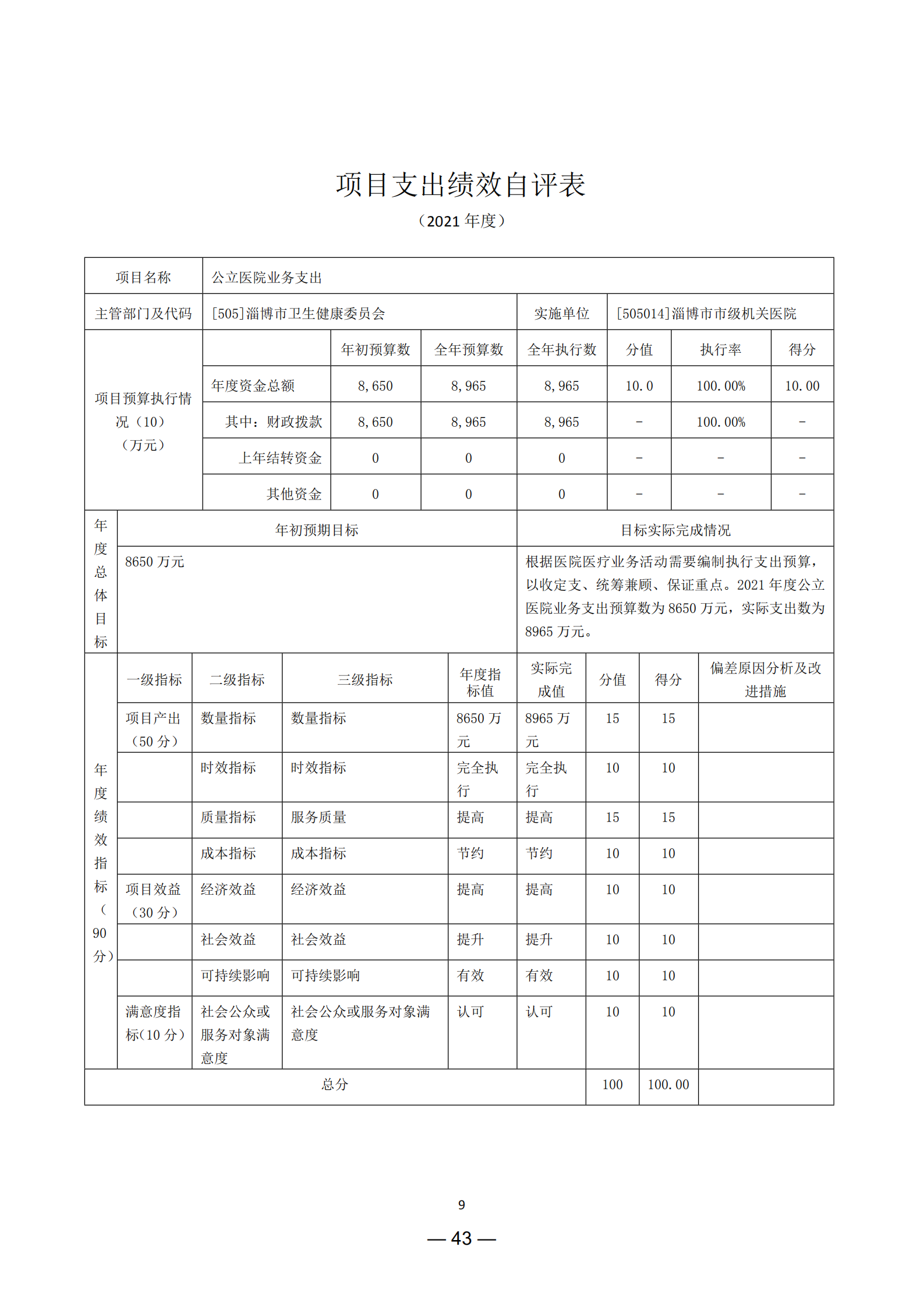 项目支出绩效自评表

（2021 年度）

| 项目名称 | 公立医院业务支出 | | | | | | |
|---|---|---|---|---|---|---|---|
| 主管部门及代码 | [505]淄博市卫生健康委员会 | | | 实施单位 | [505014]淄博市市级机关医院 | | |
| 项目预算执行情况（10）（万元） | | 年初预算数 | 全年预算数 | 全年执行数 | 分值 | 执行率 | 得分 |
| | 年度资金总额 | 8,650 | 8,965 | 8,965 | 10.0 | 100.00% | 10.00 |
| | 其中：财政拨款 | 8,650 | 8,965 | 8,965 | - | 100.00% | - |
| | 上年结转资金 | 0 | 0 | 0 | - | - | - |
| | 其他资金 | 0 | 0 | 0 | - | - | - |

| 年度总体目标 | 年初预期目标 | 目标实际完成情况 |
|---|---|---|
| | 8650 万元 | 根据医院医疗业务活动需要编制执行支出预算，以收定支、统筹兼顾、保证重点。2021 年度公立医院业务支出预算数为 8650 万元，实际支出数为 8965 万元。 |

| 年度绩效指标（90分） | 一级指标 | 二级指标 | 三级指标 | 年度指标值 | 实际完成值 | 分值 | 得分 | 偏差原因分析及改进措施 |
|---|---|---|---|---|---|---|---|---|
| | 项目产出（50 分） | 数量指标 | 数量指标 | 8650 万元 | 8965 万元 | 15 | 15 | |
| | | 时效指标 | 时效指标 | 完全执行 | 完全执行 | 10 | 10 | |
| | | 质量指标 | 服务质量 | 提高 | 提高 | 15 | 15 | |
| | | 成本指标 | 成本指标 | 节约 | 节约 | 10 | 10 | |
| | 项目效益（30 分） | 经济效益 | 经济效益 | 提高 | 提高 | 10 | 10 | |
| | | 社会效益 | 社会效益 | 提升 | 提升 | 10 | 10 | |
| | | 可持续影响 | 可持续影响 | 有效 | 有效 | 10 | 10 | |
| | 满意度指标(10 分) | 社会公众或服务对象满意度 | 社会公众或服务对象满意度 | 认可 | 认可 | 10 | 10 | |
| 总分 | | | | | | 100 | 100.00 | |

9

— 43 —